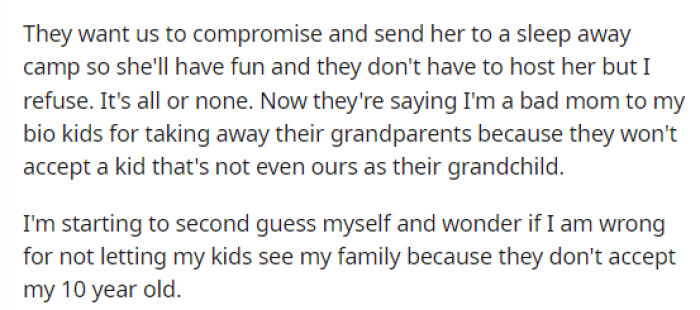 They want us to compromise and send her to a sleep away camp so she'll have fun and they don't have to host her but I refuse. It's all or none. Now they're saying I'm a bad mom to my bio kids for taking away their grandparents because they won't accept a kid that's not even ours as their grandchild.

I'm starting to second guess myself and wonder if I am wrong for not letting my kids see my family because they don't accept my 10 year old.